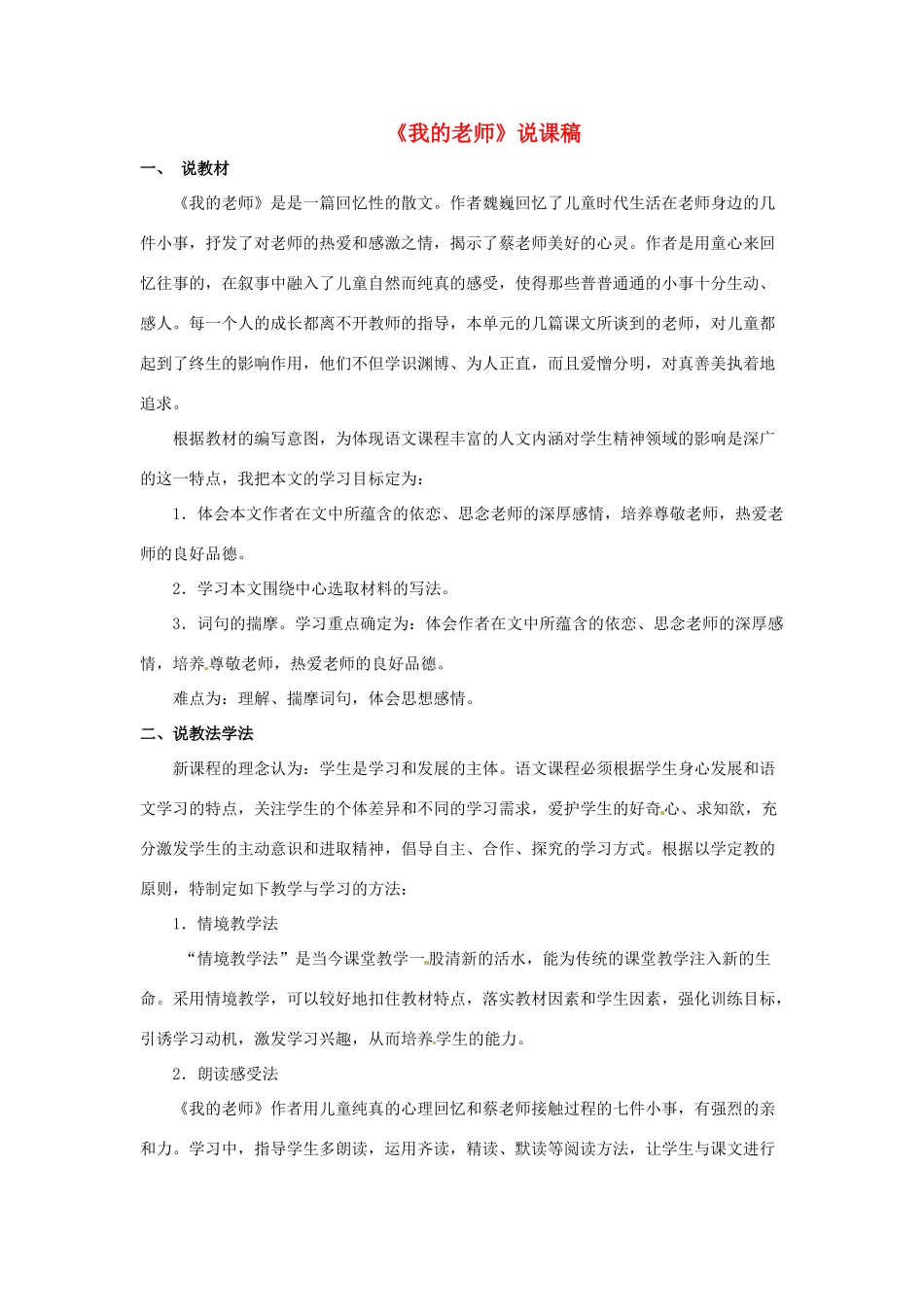 《我的老师》说课稿

一、 说教材

《我的老师》是是一篇回忆性的散文。作者魏巍回忆了儿童时代生活在老师身边的几件小事，抒发了对老师的热爱和感激之情，揭示了蔡老师美好的心灵。作者是用童心来回忆往事的，在叙事中融入了儿童自然而纯真的感受，使得那些普普通通的小事十分生动、感人。每一个人的成长都离不开教师的指导，本单元的几篇课文所谈到的老师，对儿童都起到了终生的影响作用，他们不但学识渊博、为人正直，而且爱憎分明，对真善美执着地追求。

根据教材的编写意图，为体现语文课程丰富的人文内涵对学生精神领域的影响是深广的这一特点，我把本文的学习目标定为：

1．体会本文作者在文中所蕴含的依恋、思念老师的深厚感情，培养尊敬老师，热爱老师的良好品德。

2．学习本文围绕中心选取材料的写法。

3．词句的揣摩。学习重点确定为：体会作者在文中所蕴含的依恋、思念老师的深厚感情，培养尊敬老师，热爱老师的良好品德。

难点为：理解、揣摩词句，体会思想感情。

二、说教法学法

新课程的理念认为：学生是学习和发展的主体。语文课程必须根据学生身心发展和语文学习的特点，关注学生的个体差异和不同的学习需求，爱护学生的好奇心、求知欲，充分激发学生的主动意识和进取精神，倡导自主、合作、探究的学习方式。根据以学定教的原则，特制定如下教学与学习的方法：

1．情境教学法

“情境教学法”是当今课堂教学一股清新的活水，能为传统的课堂教学注入新的生命。采用情境教学，可以较好地扣住教材特点，落实教材因素和学生因素，强化训练目标，引诱学习动机，激发学习兴趣，从而培养学生的能力。

2．朗读感受法

《我的老师》作者用儿童纯真的心理回忆和蔡老师接触过程的七件小事，有强烈的亲和力。学习中，指导学生多朗读，运用齐读，精读、默读等阅读方法，让学生与课文进行